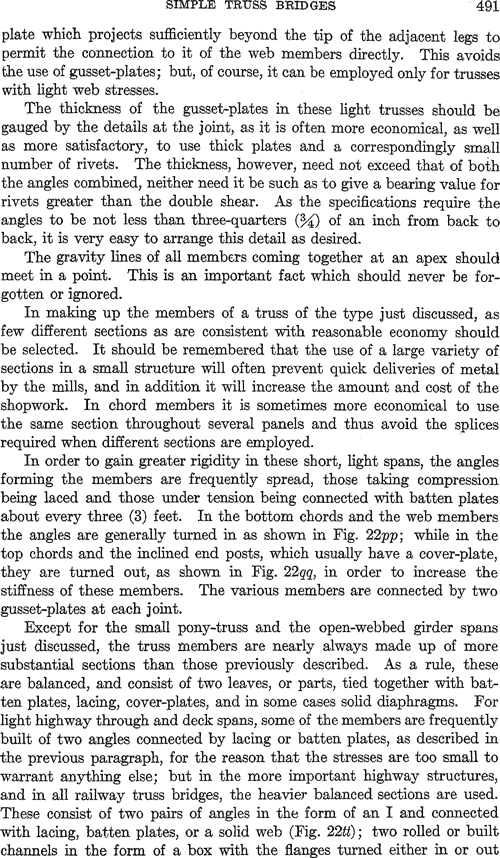 SIMPLE TRUSS BRIDGES 491

plate which projects sufficiently beyond the tip of the adjacent legs to permit the connection to it of the web members directly. This avoids the use of gusset-plates; but, of course, it can be employed only for trusses with light web stresses.

The thickness of the gusset-plates in these light trusses should be gauged by the details at the joint, as it is often more economical, as well as more satisfactory, to use thick plates and a correspondingly small number of rivets. The thickness, however, need not exceed that of both the angles combined, neither need it be such as to give a bearing value for rivets greater than the double shear. As the specifications require the angles to be not less than three-quarters ($\frac{3}{4}$) of an inch from back to back, it is very easy to arrange this detail as desired.

The gravity lines of all members coming together at an apex should meet in a point. This is an important fact which should never be forgotten or ignored.

In making up the members of a truss of the type just discussed, as few different sections as are consistent with reasonable economy should be selected. It should be remembered that the use of a large variety of sections in a small structure will often prevent quick deliveries of metal by the mills, and in addition it will increase the amount and cost of the shopwork. In chord members it is sometimes more economical to use the same section throughout several panels and thus avoid the splices required when different sections are employed.

In order to gain greater rigidity in these short, light spans, the angles forming the members are frequently spread, those taking compression being laced and those under tension being connected with batten plates about every three (3) feet. In the bottom chords and the web members the angles are generally turned in as shown in Fig. 22pp; while in the top chords and the inclined end posts, which usually have a cover-plate, they are turned out, as shown in Fig. 22qq, in order to increase the stiffness of these members. The various members are connected by two gusset-plates at each joint.

Except for the small pony-truss and the open-webbed girder spans just discussed, the truss members are nearly always made up of more substantial sections than those previously described. As a rule, these are balanced, and consist of two leaves, or parts, tied together with batten plates, lacing, cover-plates, and in some cases solid diaphragms. For light highway through and deck spans, some of the members are frequently built of two angles connected by lacing or batten plates, as described in the previous paragraph, for the reason that the stresses are too small to warrant anything else; but in the more important highway structures, and in all railway truss bridges, the heavier balanced sections are used. These consist of two pairs of angles in the form of an I and connected with lacing, batten plates, or a solid web (Fig. 22tt); two rolled or built channels in the form of a box with the flanges turned either in or out